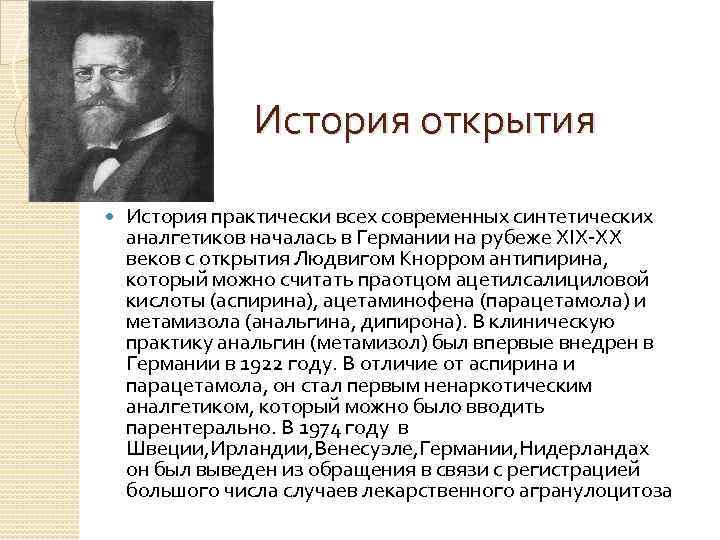 История открытия

История практически всех современных синтетических аналгетиков началась в Германии на рубеже XIX-XX веков с открытия Людвигом Кнорром антипирина, который можно считать праотцом ацетилсалициловой кислоты (аспирина), ацетаминофена (парацетамола) и метамизола (анальгина, дипирона). В клиническую практику анальгин (метамизол) был впервые внедрен в Германии в 1922 году. В отличие от аспирина и парацетамола, он стал первым ненаркотическим аналгетиком, который можно было вводить парентерально. В 1974 году в Швеции,Ирландии,Венесуэле,Германии,Нидерландах он был выведен из обращения в связи с регистрацией большого числа случаев лекарственного агранулоцитоза